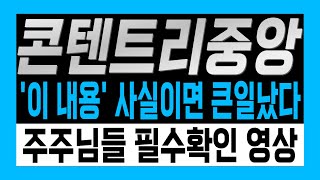 콘텐트리중앙
'이 내용' 사실이면 큰일났다
주주님들 필수확인 영상